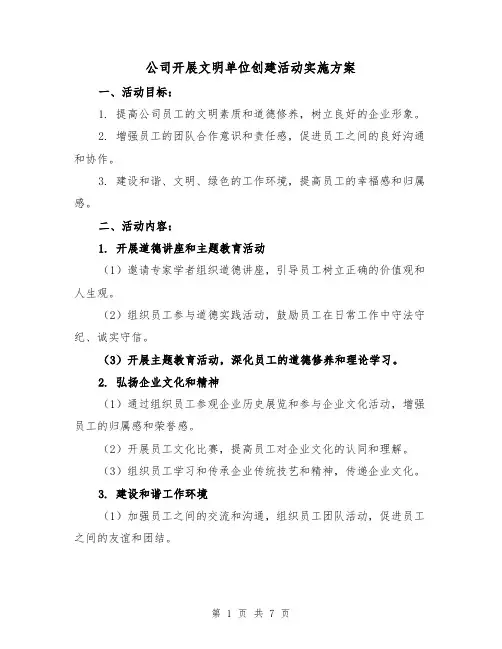 公司开展文明单位创建活动实施方案

一、活动目标：

1. 提高公司员工的文明素质和道德修养，树立良好的企业形象。

2. 增强员工的团队合作意识和责任感，促进员工之间的良好沟通和协作。

3. 建设和谐、文明、绿色的工作环境，提高员工的幸福感和归属感。

二、活动内容：

1. 开展道德讲座和主题教育活动

（1）邀请专家学者组织道德讲座，引导员工树立正确的价值观和人生观。

（2）组织员工参与道德实践活动，鼓励员工在日常工作中守法守纪、诚实守信。

（3）开展主题教育活动，深化员工的道德修养和理论学习。

2. 弘扬企业文化和精神

（1）通过组织员工参观企业历史展览和参与企业文化活动，增强员工的归属感和荣誉感。

（2）开展员工文化比赛，提高员工对企业文化的认同和理解。

（3）组织员工学习和传承企业传统技艺和精神，传递企业文化。

3. 建设和谐工作环境

（1）加强员工之间的交流和沟通，组织员工团队活动，促进员工之间的友谊和团结。

第 1 页 共 7 页